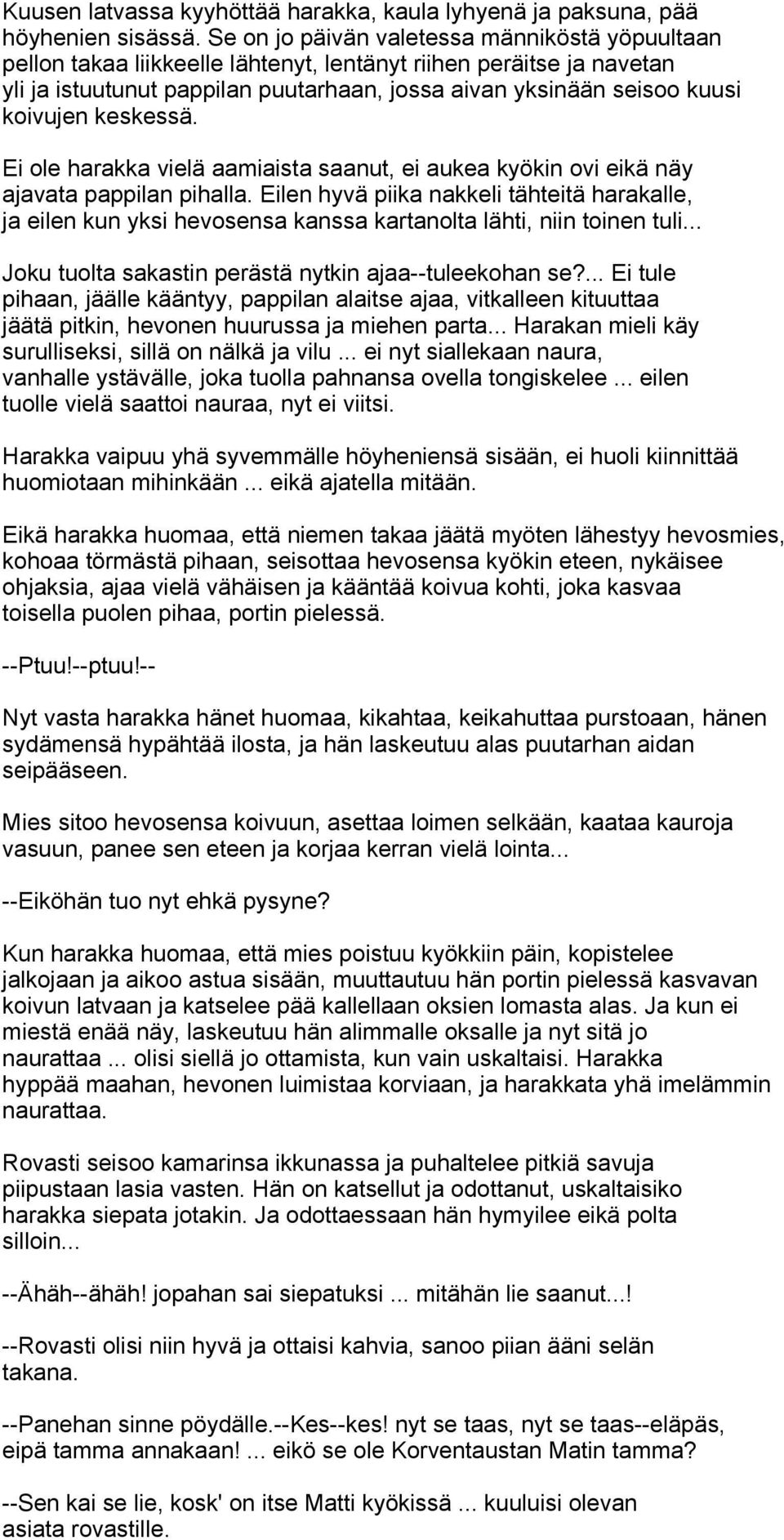 Kuusen latvassa kyyhöttää harakka, kaula lyhyenä ja paksuna, pää höyhenien sisässä. Se on jo päivän valetessa männiköstä yöpuultaan pellon takaa liikkeelle lähtenyt, lentänyt riihen peräitse ja navetan yli ja istuutunut pappilan puutarhaan, jossa aivan yksinään seisoo kuusi koivujen keskessä.

Ei ole harakka vielä aamiaista saanut, ei aukea kyökin ovi eikä näy ajavata pappilan pihalla. Eilen hyvä piika nakkeli tähteitä harakalle, ja eilen kun yksi hevosensa kanssa kartanolta lähti, niin toinen tuli...

Joku tuolta sakastin perästä nytkin ajaa--tuleekohan se?... Ei tule pihaan, jäälle kääntyy, pappilan alaitse ajaa, vitkalleen kituuttaa jäätä pitkin, hevonen huurussa ja miehen parta... Harakan mieli käy surulliseksi, sillä on nälkä ja vilu ... ei nyt siallekaan naura, vanhalle ystävälle, joka tuolla pahnansa ovella tongiskelee ... eilen tuolle vielä saattoi nauraa, nyt ei viitsi.

Harakka vaipuu yhä syvemmälle höyheniensä sisään, ei huoli kiinnittää huomiotaan mihinkään ... eikä ajatella mitään.

Eikä harakka huomaa, että niemen takaa jäätä myöten lähestyy hevosmies, kohoaa törmästä pihaan, seisottaa hevosensa kyökin eteen, nykäisee ohjaksia, ajaa vielä vähäisen ja kääntää koivua kohti, joka kasvaa toisella puolen pihaa, portin pielessä.

--Ptuu!--ptuu!--

Nyt vasta harakka hänet huomaa, kikahtaa, keikahuttaa purstoaan, hänen sydämensä hypähtää ilosta, ja hän laskeutuu alas puutarhan aidan seipääseen.

Mies sitoo hevosensa koivuun, asettaa loimen selkään, kaataa kauroja vasuun, panee sen eteen ja korjaa kerran vielä lointa...

--Eiköhän tuo nyt ehkä pysyne?

Kun harakka huomaa, että mies poistuu kyökkiin päin, kopistelee jalkojaan ja aikoo astua sisään, muuttautuu hän portin pielessä kasvavan koivun latvaan ja katselee pää kallellaan oksien lomasta alas. Ja kun ei miestä enää näy, laskeutuu hän alimmalle oksalle ja nyt sitä jo naurattaa ... olisi siellä jo ottamista, kun vain uskaltaisi. Harakka hyppää maahan, hevonen luimistaa korviaan, ja harakkata yhä imelämmin naurattaa.

Rovasti seisoo kamarinsa ikkunassa ja puhaltelee pitkiä savuja piipustaan lasia vasten. Hän on katsellut ja odottanut, uskaltaisiko harakka siepata jotakin. Ja odottaessaan hän hymyilee eikä polta silloin...

--Ähäh--ähäh! jopahan sai siepatuksi ... mitähän lie saanut...!

--Rovasti olisi niin hyvä ja ottaisi kahvia, sanoo piian ääni selän takana.

--Panehan sinne pöydälle.--Kes--kes! nyt se taas, nyt se taas--eläpäs, eipä tamma annakaan! ... eikö se ole Korventaustan Matin tamma?

--Sen kai se lie, kosk' on itse Matti kyökissä ... kuuluisi olevan asiata rovastille.